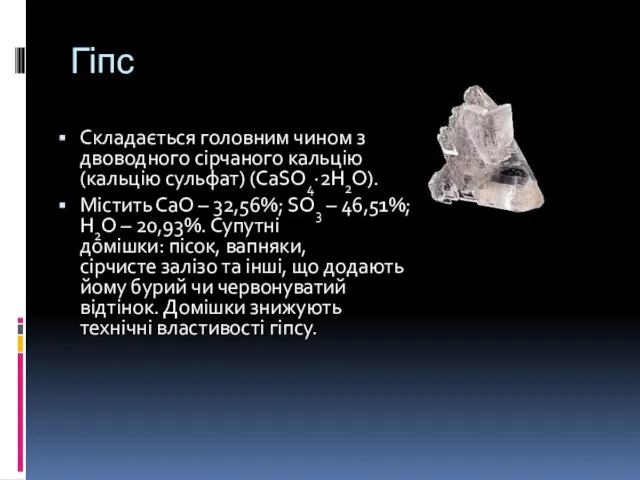 Гіпс

▪ Складається головним чином з двоводного сірчаного кальцію (кальцію сульфат) ($CaSO_4 \cdot 2H_2O$).

▪ Містить $CaO$ – 32,56%; $SO_3$ – 46,51%; $H_2O$ – 20,93%. Супутні домішки: пісок, вапняки, сірчисте залізо та інші, що додають йому бурий чи червонуватий відтінок. Домішки знижують технічні властивості гіпсу.